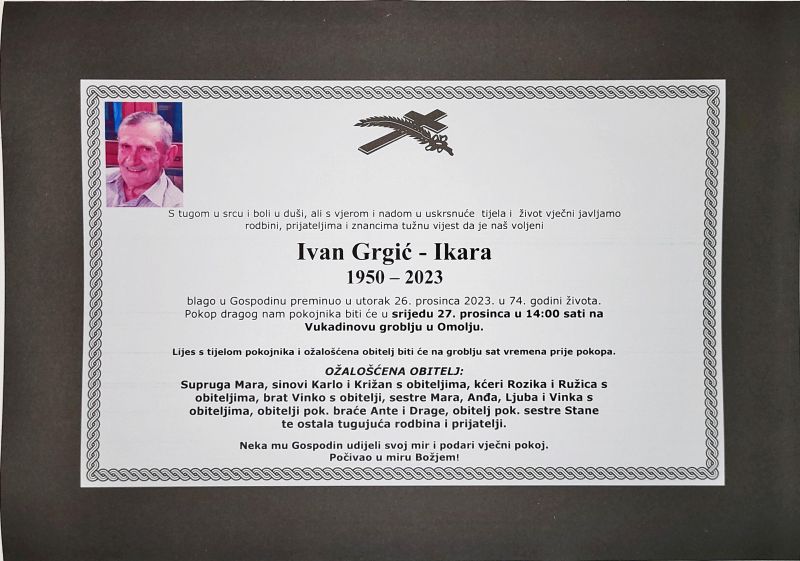 S tugom u srcu i boli u duši, ali s vjerom i nadom u uskrsnuće tijela i život vječni javljamo rodbini, prijateljima i znancima tužnu vijest da je naš voljeni

Ivan Grgić - Ikara
1950 – 2023

blago u Gospodinu preminuo u utorak 26. prosinca 2023. u 74. godini života. Pokop dragog nam pokojnika biti će u srijedu 27. prosinca u 14:00 sati na Vukadinovu groblju u Omolju.

Lijes s tijelom pokojnika i ožalošćena obitelj biti će na groblju sat vremena prije pokopa.

OŽALOŠĆENA OBITELJ:
Supruga Mara, sinovi Karlo i Križan s obiteljima, kćeri Rozika i Ružica s obiteljima, brat Vinko s obitelji, sestre Mara, Anđa, Ljuba i Vinka s obiteljima, obitelji pok. braće Ante i Drage, obitelj pok. sestre Stane te ostala tugujuća rodbina i prijatelji.

Neka mu Gospodin udijeli svoj mir i podari vječni pokoj.
Počivao u miru Božjem!